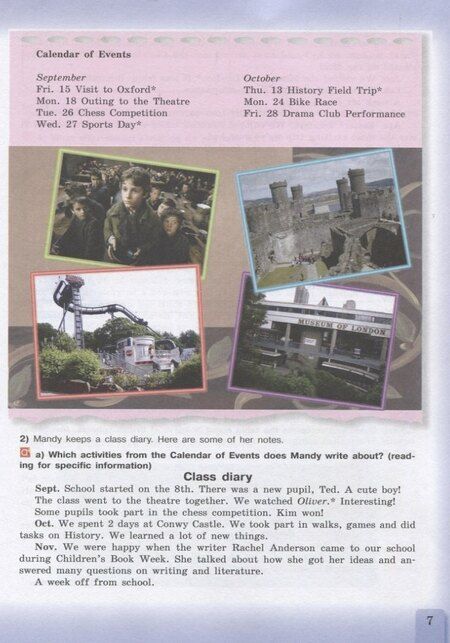 Calendar of Events

September
Fri. 15 Visit to Oxford*
Mon. 18 Outing to the Theatre
Tue. 26 Chess Competition
Wed. 27 Sports Day*

October
Thu. 13 History Field Trip*
Mon. 24 Bike Race
Fri. 28 Drama Club Performance

MUSEUM OF LONDON

2) Mandy keeps a class diary. Here are some of her notes.

a) Which activities from the Calendar of Events does Mandy write about? (reading for specific information)

Class diary

Sept. School started on the 8th. There was a new pupil, Ted. A cute boy!

The class went to the theatre together. We watched Oliver.* Interesting!

Some pupils took part in the chess competition. Kim won!

Oct. We spent 2 days at Conwy Castle. We took part in walks, games and did tasks on History. We learned a lot of new things.

Nov. We were happy when the writer Rachel Anderson came to our school during Children's Book Week. She talked about how she got her ideas and answered many questions on writing and literature.

A week off from school.

7